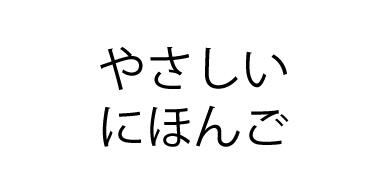 やさしい
にほんご